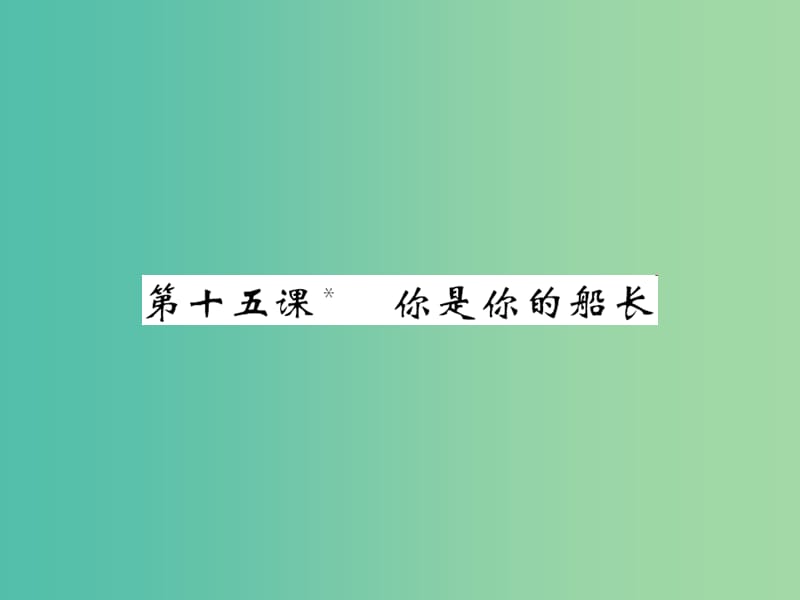 第十五课* 你是你的船长